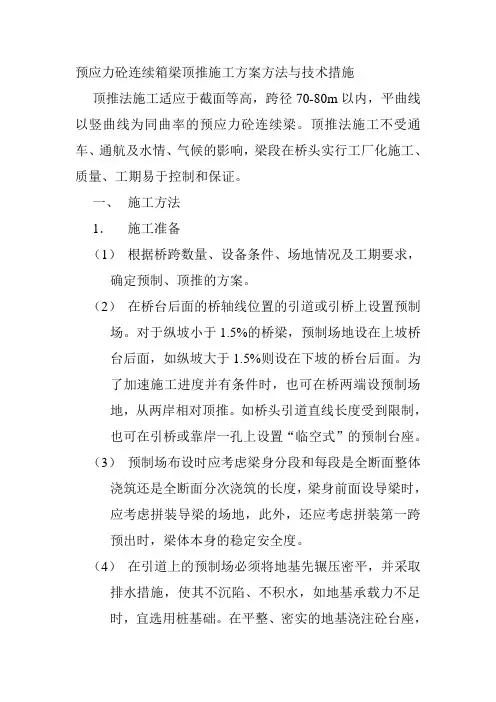 预应力砼连续箱梁顶推施工方案方法与技术措施

顶推法施工适应于截面等高，跨径 70-80m 以内，平曲线以竖曲线为同曲率的预应力砼连续梁。顶推法施工不受通车、通航及水情、气候的影响，梁段在桥头实行工厂化施工、质量、工期易于控制和保证。

一、 施工方法

1. 施工准备

（1） 根据桥跨数量、设备条件、场地情况及工期要求，确定预制、顶推的方案。

（2） 在桥台后面的桥轴线位置的引道或引桥上设置预制场。对于纵坡小于 1.5%的桥梁，预制场地设在上坡桥台后面，如纵坡大于 1.5%则设在下坡的桥台后面。为了加速施工进度并有条件时，也可在桥两端设预制场地，从两岸相对顶推。如桥头引道直线长度受到限制，也可在引桥或靠岸一孔上设置“临空式”的预制台座。

（3） 预制场布设时应考虑梁身分段和每段是全断面整体浇筑还是全断面分次浇筑的长度，梁身前面设导梁时，应考虑拼装导梁的场地，此外，还应考虑拼装第一跨预出时，梁体本身的稳定安全度。

（4） 在引道上的预制场必须将地基先辗压密平，并采取排水措施，使其不沉陷、不积水，如地基承载力不足时，宜选用桩基础。在平整、密实的地基浇注砼台座，